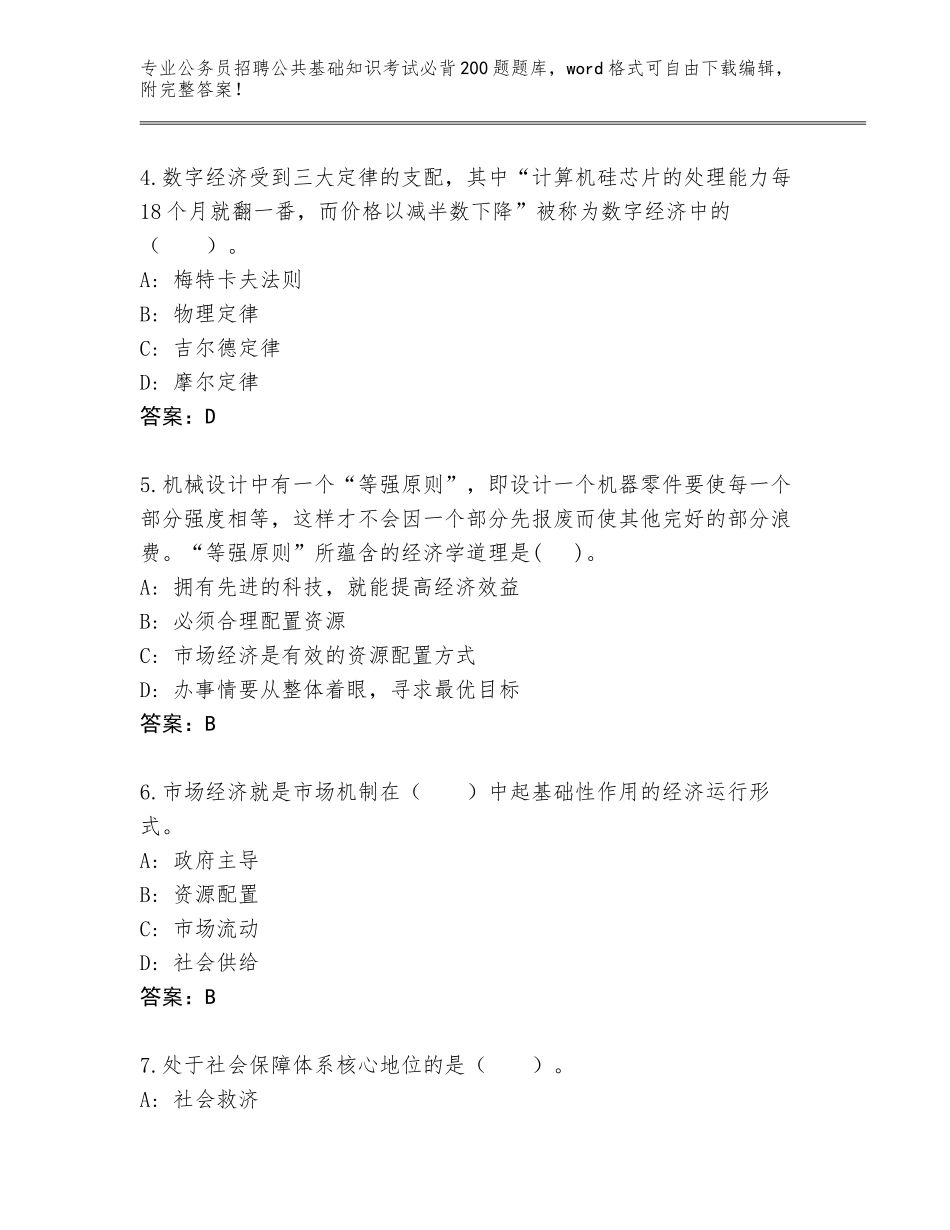 专业公务员招聘公共基础知识考试必背200题题库，word格式可自由下载编辑，附完整答案！

4.数字经济受到三大定律的支配，其中“计算机硅芯片的处理能力每18个月就翻一番，而价格以减半数下降”被称为数字经济中的（　　）。
A：梅特卡夫法则
B：物理定律
C：吉尔德定律
D：摩尔定律
答案：D

5.机械设计中有一个“等强原则”，即设计一个机器零件要使每一个部分强度相等，这样才不会因一个部分先报废而使其他完好的部分浪费。“等强原则”所蕴含的经济学道理是(　　)。
A：拥有先进的科技，就能提高经济效益
B：必须合理配置资源
C：市场经济是有效的资源配置方式
D：办事情要从整体着眼，寻求最优目标
答案：B

6.市场经济就是市场机制在（　　）中起基础性作用的经济运行形式。
A：政府主导
B：资源配置
C：市场流动
D：社会供给
答案：B

7.处于社会保障体系核心地位的是（　　）。
A：社会救济